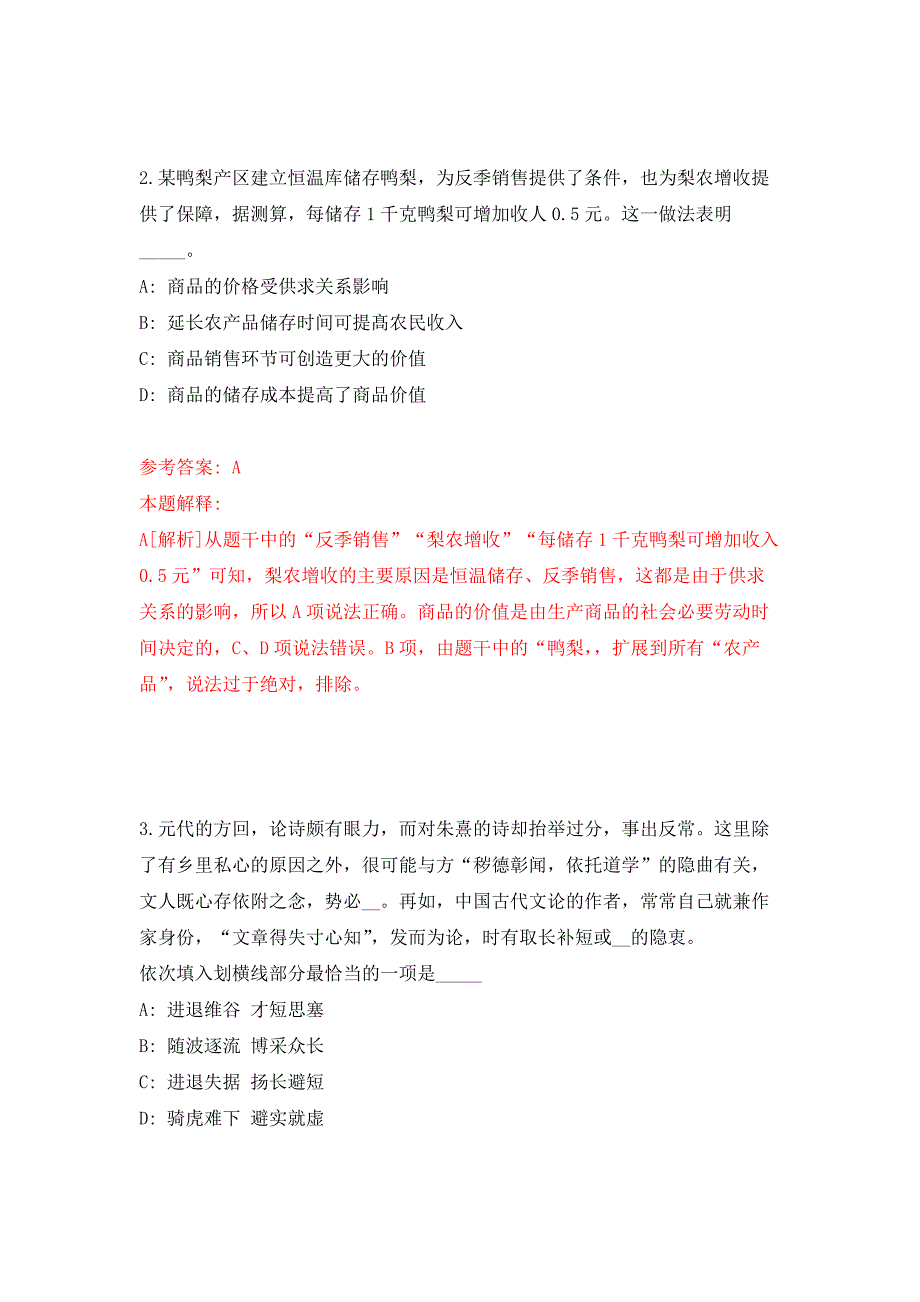 2.某鸭梨产区建立恒温库储存鸭梨，为反季销售提供了条件，也为梨农增收提供了保障，据测算，每储存 1 千克鸭梨可增加收人 0.5 元。这一做法表明_____。

A: 商品的价格受供求关系影响

B: 延长农产品储存时间可提高农民收入

C: 商品销售环节可创造更大的价值

D: 商品的储存成本提高了商品价值

参考答案: A

本题解释:

A[解析]从题干中的“反季销售”“梨农增收”“每储存 1 千克鸭梨可增加收入 0.5 元”可知，梨农增收的主要原因是恒温储存、反季销售，这都是由于供求关系的影响，所以 A 项说法正确。商品的价值是由生产商品的社会必要劳动时间决定的，C、D 项说法错误。B 项，由题干中的“鸭梨，，扩展到所有“农产品”，说法过于绝对，排除。

3.元代的方回，论诗颇有眼力，而对朱熹的诗却抬举过分，事出反常。这里除了有乡里私心的原因之外，很可能与方“秽德彰闻，依托道学”的隐曲有关，文人既心存依附之念，势必__。再如，中国古代文论的作者，常常自己就兼作家身份，“文章得失寸心知”，发而为论，时有取长补短或__的隐衷。

依次填入划横线部分最恰当的一项是_____

A: 进退维谷 才短思塞

B: 随波逐流 博采众长

C: 进退失据 扬长避短

D: 骑虎难下 避实就虚